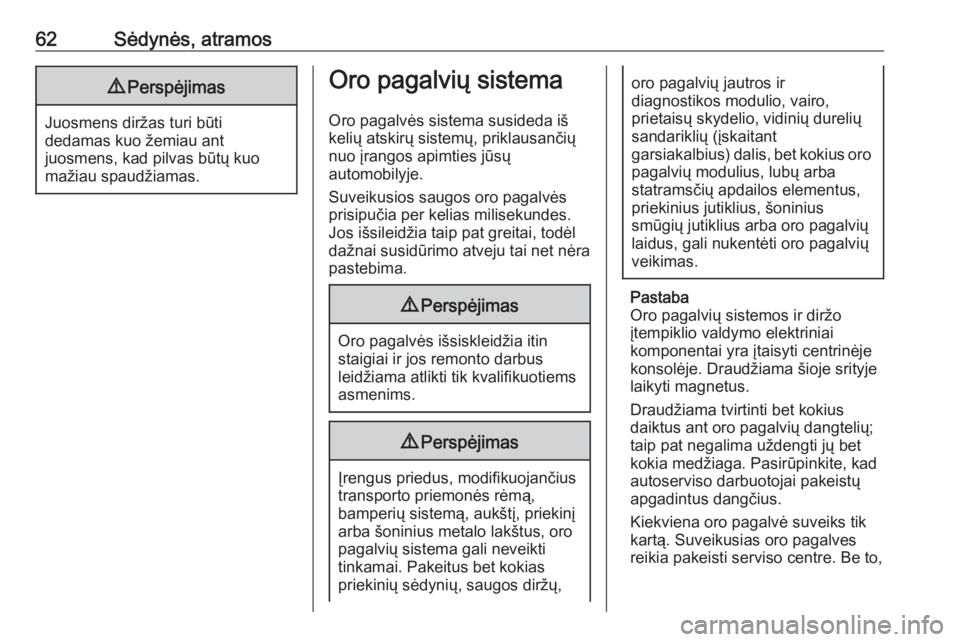 62 Sėdynės, atramos

⚠ Perspėjimas

Juosmens diržas turi būti dedamas kuo žemiau ant juosmens, kad pilvas būtų kuo mažiau spaudžiamas.

Oro pagalvių sistema

Oro pagalvės sistema susideda iš kelių atskirų sistemų, priklausančių nuo įrangos apimties jūsų automobilyje.

Suveikusios saugos oro pagalvės prisipučia per kelias milisekundes. Jos išsileidžia taip pat greitai, todėl dažnai susidūrimo atveju tai net nėra pastebima.

⚠ Perspėjimas

Oro pagalvės išsiskleidžia itin staigiai ir jos remonto darbus leidžiama atlikti tik kvalifikuotiems asmenims.

⚠ Perspėjimas

Įrengus priedus, modifikuojančius transporto priemonės rėmą, bamperių sistemą, aukštį, priekinį arba šoninius metalo lakštus, oro pagalvių sistema gali neveikti tinkamai. Pakeitus bet kokias priekinių sėdynių, saugos diržų, oro pagalvių jautros ir diagnostikos modulio, vairo, prietaisų skydelio, vidinių durelių sandariklių (įskaitant garsiakalbius) dalis, bet kokius oro pagalvių modulius, lubų arba statramsčių apdailos elementus, priekinius jutiklius, šoninius smūgių jutiklius arba oro pagalvių laidus, gali nukentėti oro pagalvių veikimas.

Pastaba
Oro pagalvių sistemos ir diržo įtempiklio valdymo elektriniai komponentai yra įtaisyti centrinėje konsolėje. Draudžiama šioje srityje laikyti magnetus.

Draudžiama tvirtinti bet kokius daiktus ant oro pagalvių dangtelių; taip pat negalima uždengti jų bet kokia medžiaga. Pasirūpinkite, kad autoserviso darbuotojai pakeistų apgadintus dangčius.

Kiekviena oro pagalvė suveiks tik kartą. Suveikusias oro pagalves reikia pakeisti serviso centre. Be to,

carmanualsonline.info